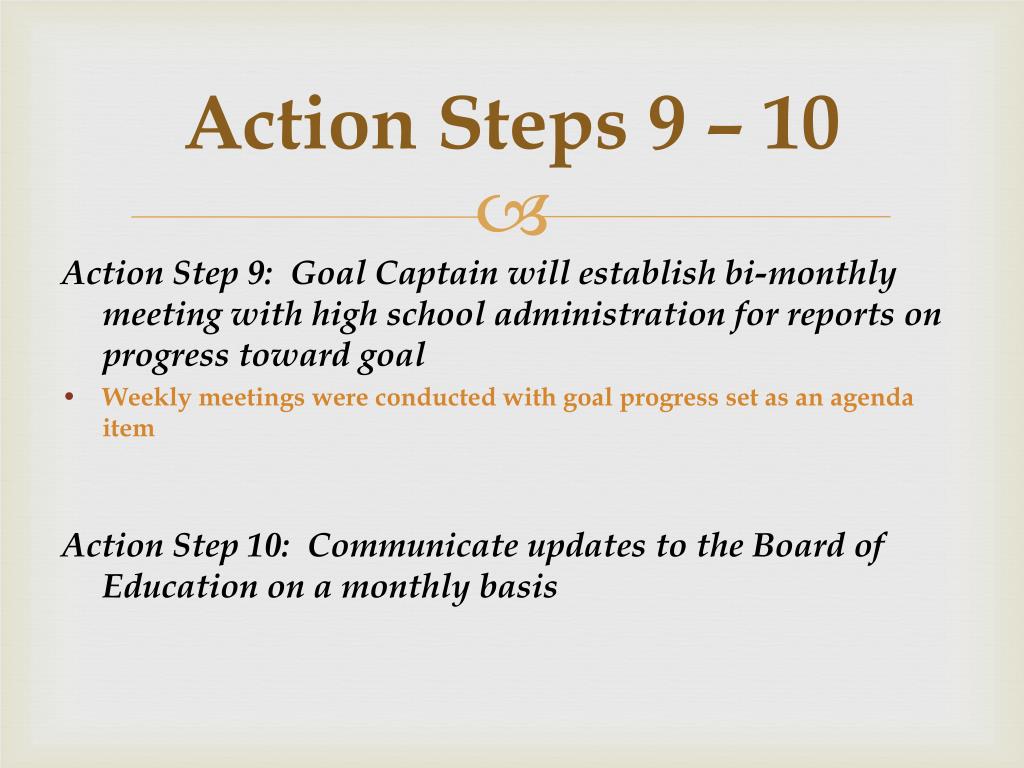 Action Steps 9 – 10

Action Step 9: Goal Captain will establish bi-monthly meeting with high school administration for reports on progress toward goal

• Weekly meetings were conducted with goal progress set as an agenda item

Action Step 10: Communicate updates to the Board of Education on a monthly basis